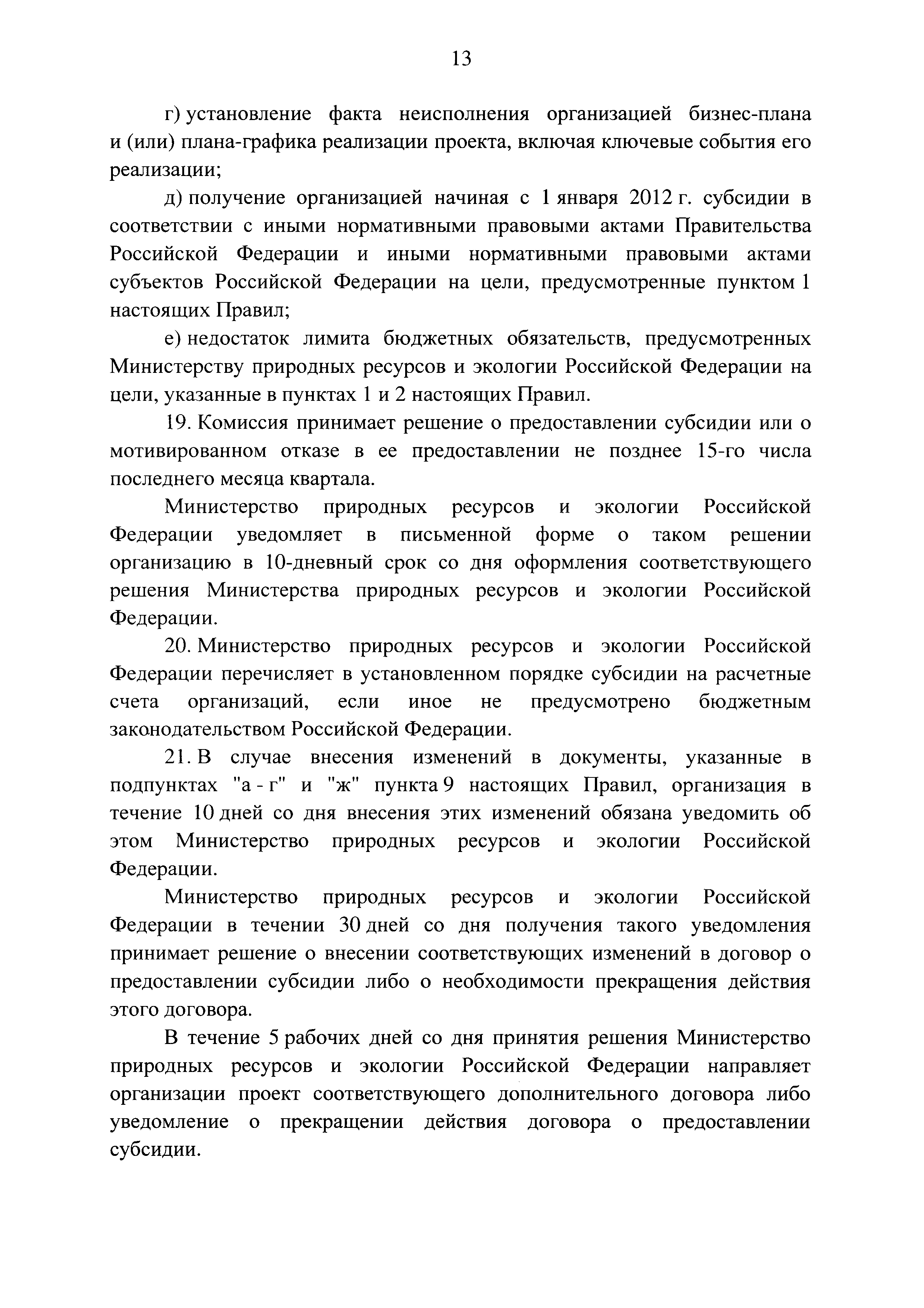 13

г) установление факта неисполнения организацией бизнес-плана и (или) плана-графика реализации проекта, включая ключевые события его реализации;

д) получение организацией начиная с 1 января 2012 г. субсидии в соответствии с иными нормативными правовыми актами Правительства Российской Федерации и иными нормативными правовыми актами субъектов Российской Федерации на цели, предусмотренные пунктом 1 настоящих Правил;

е) недостаток лимита бюджетных обязательств, предусмотренных Министерству природных ресурсов и экологии Российской Федерации на цели, указанные в пунктах 1 и 2 настоящих Правил.

19. Комиссия принимает решение о предоставлении субсидии или о мотивированном отказе в ее предоставлении не позднее 15-го числа последнего месяца квартала.

Министерство природных ресурсов и экологии Российской Федерации уведомляет в письменной форме о таком решении организацию в 10-дневный срок со дня оформления соответствующего решения Министерства природных ресурсов и экологии Российской Федерации.

20. Министерство природных ресурсов и экологии Российской Федерации перечисляет в установленном порядке субсидии на расчетные счета организаций, если иное не предусмотрено бюджетным законодательством Российской Федерации.

21. В случае внесения изменений в документы, указанные в подпунктах "а - г" и "ж" пункта 9 настоящих Правил, организация в течение 10 дней со дня внесения этих изменений обязана уведомить об этом Министерство природных ресурсов и экологии Российской Федерации.

Министерство природных ресурсов и экологии Российской Федерации в течении 30 дней со дня получения такого уведомления принимает решение о внесении соответствующих изменений в договор о предоставлении субсидии либо о необходимости прекращения действия этого договора.

В течение 5 рабочих дней со дня принятия решения Министерство природных ресурсов и экологии Российской Федерации направляет организации проект соответствующего дополнительного договора либо уведомление о прекращении действия договора о предоставлении субсидии.